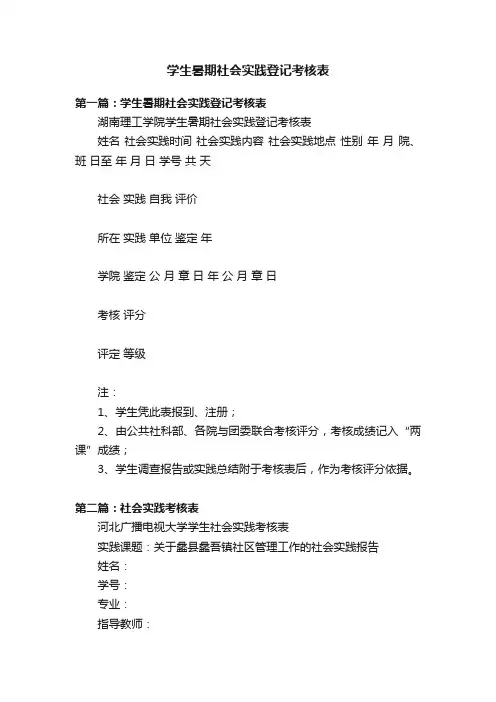 学生暑期社会实践登记考核表

第一篇：学生暑期社会实践登记考核表

湖南理工学院学生暑期社会实践登记考核表

姓名 社会实践时间 社会实践内容 社会实践地点 性别 年 月 院、班 日至 年 月 日 学号 共 天

社会 实践 自我 评价

所在 实践 单位 鉴定 年

学院 鉴定 公 月 章 日 年 公 月 章 日

考核 评分

评定 等级

注：

1、学生凭此表报到、注册；

2、由公共社科部、各院与团委联合考核评分，考核成绩记入“两课”成绩；

3、学生调查报告或实践总结附于考核表后，作为考核评分依据。

第二篇：社会实践考核表

河北广播电视大学学生社会实践考核表

实践课题：关于蠡县蠡吾镇社区管理工作的社会实践报告

姓名：

学号：

专业：

指导教师：